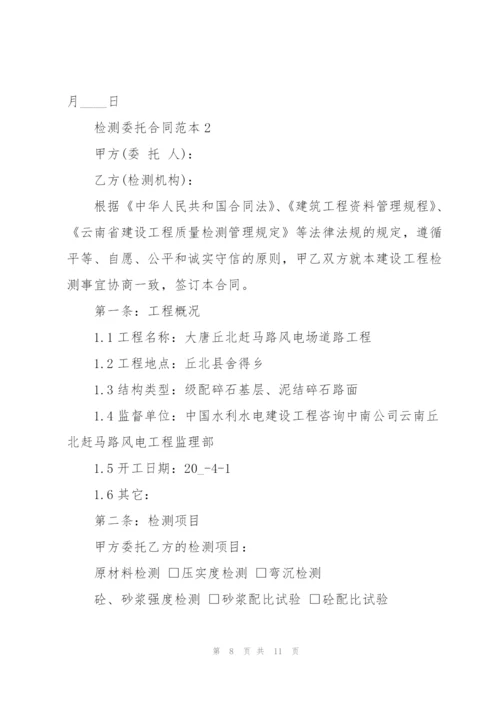 月____日

检测委托合同范本 2

甲方(委 托 人)：

乙方(检测机构)：

根据《中华人民共和国合同法》、《建筑工程资料管理规程》、《云南省建设工程质量检测管理规定》等法律法规的规定，遵循平等、自愿、公平和诚实守信的原则，甲乙双方就本建设工程检测事宜协商一致，签订本合同。

第一条：工程概况

1.1 工程名称：大唐丘北赶马路风电场道路工程

1.2 工程地点：丘北县舍得乡

1.3 结构类型：级配碎石基层、泥结碎石路面

1.4 监督单位：中国水利水电建设工程咨询中南公司云南丘北赶马路风电工程监理部

1.5 开工日期：20_-4-1

1.6 其它：

第二条：检测项目

甲方委托乙方的检测项目：

原材料检测 □压实度检测 □弯沉检测

砼、砂浆强度检测 □砂浆配比试验 □砼配比试验

第 8 页 共 11 页